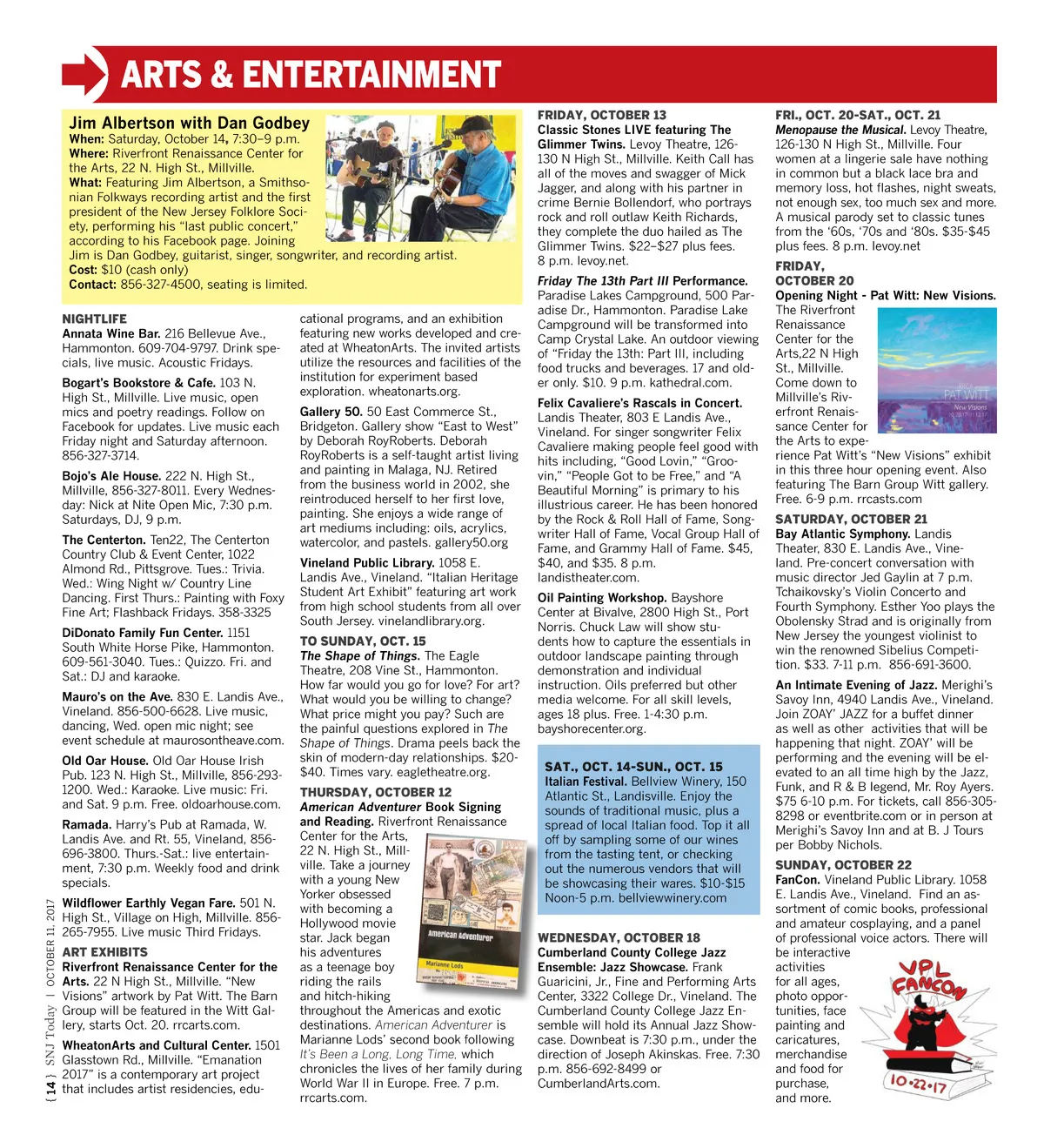 ARTS & ENTERTAINMENT

Jim Albertson with Dan Godbey
When: Saturday, October 14, 7:30–9 p.m.
Where: Riverfront Renaissance Center for the Arts, 22 N. High St., Millville.
What: Featuring Jim Albertson, a Smithsonian Folkways recording artist and the first president of the New Jersey Folklore Society, performing his "last public concert," according to his Facebook page. Joining Jim is Dan Godbey, guitarist, singer, songwriter, and recording artist.
Cost: $10 (cash only)
Contact: 856-327-4500, seating is limited.

NIGHTLIFE
Annata Wine Bar. 216 Bellevue Ave., Hammonton. 609-704-9797. Drink specials, live music. Acoustic Fridays.

Bogart's Bookstore & Cafe. 103 N. High St., Millville. Live music, open mics and poetry readings. Follow on Facebook for updates. Live music each Friday night and Saturday afternoon. 856-327-3714.

Bojo's Ale House. 222 N. High St., Millville, 856-327-8011. Every Wednesday: Nick at Nite Open Mic, 7:30 p.m. Saturdays, DJ, 9 p.m.

The Centerton. Ten22, The Centerton Country Club & Event Center, 1022 Almond Rd., Pittsgrove. Tues.: Trivia. Wed.: Wing Night w/ Country Line Dancing. First Thurs.: Painting with Foxy Fine Art; Flashback Fridays. 358-3325

DiDonato Family Fun Center. 1151 South White Horse Pike, Hammonton. 609-561-3040. Tues.: Quizzo. Fri. and Sat.: DJ and karaoke.

Mauro's on the Ave. 830 E. Landis Ave., Vineland. 856-500-6628. Live music, dancing, Wed. open mic night; see event schedule at maurosontheave.com.

Old Oar House. Old Oar House Irish Pub. 123 N. High St., Millville, 856-293-1200. Wed.: Karaoke. Live music: Fri. and Sat. 9 p.m. Free. oldoarhouse.com.

Ramada. Harry's Pub at Ramada, W. Landis Ave. and Rt. 55, Vineland, 856-696-3800. Thurs.-Sat.: live entertainment, 7:30 p.m. Weekly food and drink specials.

Wildflower Earthly Vegan Fare. 501 N. High St., Village on High, Millville. 856-265-7955. Live music Third Fridays.

ART EXHIBITS
Riverfront Renaissance Center for the Arts. 22 N High St., Millville. "New Visions" artwork by Pat Witt. The Barn Group will be featured in the Witt Gallery, starts Oct. 20. rrcarts.com.

WheatonArts and Cultural Center. 1501 Glasstown Rd., Millville. "Emanation 2017" is a contemporary art project that includes artist residencies, educational programs, and an exhibition featuring new works developed and created at WheatonArts. The invited artists utilize the resources and facilities of the institution for experiment based exploration. wheatonarts.org.

Gallery 50. 50 East Commerce St., Bridgeton. Gallery show "East to West" by Deborah RoyRoberts. Deborah RoyRoberts is a self-taught artist living and painting in Malaga, NJ. Retired from the business world in 2002, she reintroduced herself to her first love, painting. She enjoys a wide range of art mediums including: oils, acrylics, watercolor, and pastels. gallery50.org

Vineland Public Library. 1058 E. Landis Ave., Vineland. "Italian Heritage Student Art Exhibit" featuring art work from high school students from all over South Jersey. vinelandlibrary.org.

TO SUNDAY, OCT. 15
The Shape of Things. The Eagle Theatre, 208 Vine St., Hammonton. How far would you go for love? For art? What would you be willing to change? What price might you pay? Such are the painful questions explored in The Shape of Things. Drama peels back the skin of modern-day relationships. $20-$40. Times vary. eagletheatre.org.

THURSDAY, OCTOBER 12
American Adventurer Book Signing and Reading. Riverfront Renaissance Center for the Arts, 22 N. High St., Millville. Take a journey with a young New Yorker obsessed with becoming a Hollywood movie star. Jack began his adventures as a teenage boy riding the rails and hitch-hiking throughout the Americas and exotic destinations. American Adventurer is Marianne Lods' second book following It's Been a Long, Long Time, which chronicles the lives of her family during World War II in Europe. Free. 7 p.m. rrcarts.com.

American Adventurer
Marianne Lods

FRIDAY, OCTOBER 13
Classic Stones LIVE featuring The Glimmer Twins. Levoy Theatre, 126-130 N High St., Millville. Keith Call has all of the moves and swagger of Mick Jagger, and along with his partner in crime Bernie Bollendorf, who portrays rock and roll outlaw Keith Richards, they complete the duo hailed as The Glimmer Twins. $22–$27 plus fees. 8 p.m. levoy.net.

Friday The 13th Part III Performance. Paradise Lakes Campground, 500 Paradise Dr., Hammonton. Paradise Lake Campground will be transformed into Camp Crystal Lake. An outdoor viewing of "Friday the 13th: Part III, including food trucks and beverages. 17 and older only. $10. 9 p.m. kathedral.com.

Felix Cavaliere's Rascals in Concert. Landis Theater, 803 E Landis Ave., Vineland. For singer songwriter Felix Cavaliere making people feel good with hits including, "Good Lovin," "Groovin," "People Got to be Free," and "A Beautiful Morning" is primary to his illustrious career. He has been honored by the Rock & Roll Hall of Fame, Songwriter Hall of Fame, Vocal Group Hall of Fame, and Grammy Hall of Fame. $45, $40, and $35. 8 p.m. landistheater.com.

Oil Painting Workshop. Bayshore Center at Bivalve, 2800 High St., Port Norris. Chuck Law will show students how to capture the essentials in outdoor landscape painting through demonstration and individual instruction. Oils preferred but other media welcome. For all skill levels, ages 18 plus. Free. 1-4:30 p.m. bayshorecenter.org.

SAT., OCT. 14-SUN., OCT. 15
Italian Festival. Bellview Winery, 150 Atlantic St., Landisville. Enjoy the sounds of traditional music, plus a spread of local Italian food. Top it all off by sampling some of our wines from the tasting tent, or checking out the numerous vendors that will be showcasing their wares. $10-$15 Noon-5 p.m. bellviewwinery.com

WEDNESDAY, OCTOBER 18
Cumberland County College Jazz Ensemble: Jazz Showcase. Frank Guaricini, Jr., Fine and Performing Arts Center, 3322 College Dr., Vineland. The Cumberland County College Jazz Ensemble will hold its Annual Jazz Showcase. Downbeat is 7:30 p.m., under the direction of Joseph Akinskas. Free. 7:30 p.m. 856-692-8499 or CumberlandArts.com.

FRI., OCT. 20-SAT., OCT. 21
Menopause the Musical. Levoy Theatre, 126-130 N High St., Millville. Four women at a lingerie sale have nothing in common but a black lace bra and memory loss, hot flashes, night sweats, not enough sex, too much sex and more. A musical parody set to classic tunes from the '60s, '70s and '80s. $35-$45 plus fees. 8 p.m. levoy.net

FRIDAY, OCTOBER 20
Opening Night - Pat Witt: New Visions. The Riverfront Renaissance Center for the Arts,22 N High St., Millville. Come down to Millville's Riverfront Renaissance Center for the Arts to experience Pat Witt's "New Visions" exhibit in this three hour opening event. Also featuring The Barn Group Witt gallery. Free. 6-9 p.m. rrcasts.com

PAT WITT
New Visions

SATURDAY, OCTOBER 21
Bay Atlantic Symphony. Landis Theater, 830 E. Landis Ave., Vineland. Pre-concert conversation with music director Jed Gaylin at 7 p.m. Tchaikovsky's Violin Concerto and Fourth Symphony. Esther Yoo plays the Obolensky Strad and is originally from New Jersey the youngest violinist to win the renowned Sibelius Competition. $33. 7-11 p.m. 856-691-3600.

An Intimate Evening of Jazz. Merighi's Savoy Inn, 4940 Landis Ave., Vineland. Join ZOAY' JAZZ for a buffet dinner as well as other activities that will be happening that night. ZOAY' will be performing and the evening will be elevated to an all time high by the Jazz, Funk, and R & B legend, Mr. Roy Ayers. $75 6-10 p.m. For tickets, call 856-305-8298 or eventbrite.com or in person at Merighi's Savoy Inn and at B. J Tours per Bobby Nichols.

SUNDAY, OCTOBER 22
FanCon. Vineland Public Library. 1058 E. Landis Ave., Vineland. Find an assortment of comic books, professional and amateur cosplaying, and a panel of professional voice actors. There will be interactive activities for all ages, photo opportunities, face painting and caricatures, merchandise and food for purchase, and more.

VPL FANCON
10•22•17

{ 14 } SNJ Today | OCTOBER 11, 2017